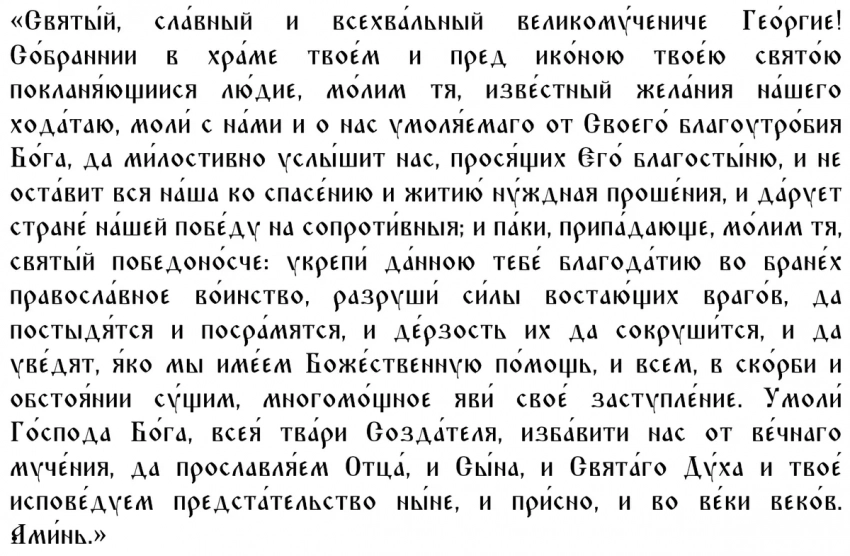 «Святы́й, сла́вный и всехва́льный великому́чениче Гео́ргие! Со́браннии в хра́ме твое́м и пред ико́ною твое́ю свято́ю покланя́ющиися лю́дие, мо́лим тя, изве́стный жела́ния на́шего хода́таю, моли́ с на́ми и о нас умоля́емаго от Своего́ благоутро́бия Бо́га, да ми́лостивно услы́шит нас, прося́щих Его́ благосты́ню, и не оста́вит вся на́ша ко спасе́нию и житию́ ну́ждная проше́ния, и да́рует стране́ на́шей побе́ду на сопроти́вныя; и па́ки, припа́дающе, мо́лим тя, святы́й победоно́сче: укрепи́ да́нною тебе́ благода́тию во бране́х правосла́вное во́инство, разруши́ си́лы востаю́щих враго́в, да постыдя́тся и посра́мятся, и де́рзость их да сокруши́тся, и да уведя́т, я́ко мы име́ем Боже́ственную по́мощь, и всем, в ско́рби и обстоя́нии су́щим, многомо́щное яви́ свое́ заступле́ние. Умоли́ Го́спода Бо́га, всея́ тва́ри Созда́теля, изба́вити нас от ве́чнаго муче́ния, да прославля́ем Отца́, и Сы́на, и Свята́го Ду́ха и твое́ испове́дуем предста́тельство ны́не, и при́сно, и во ве́ки веко́в. Ами́нь.»